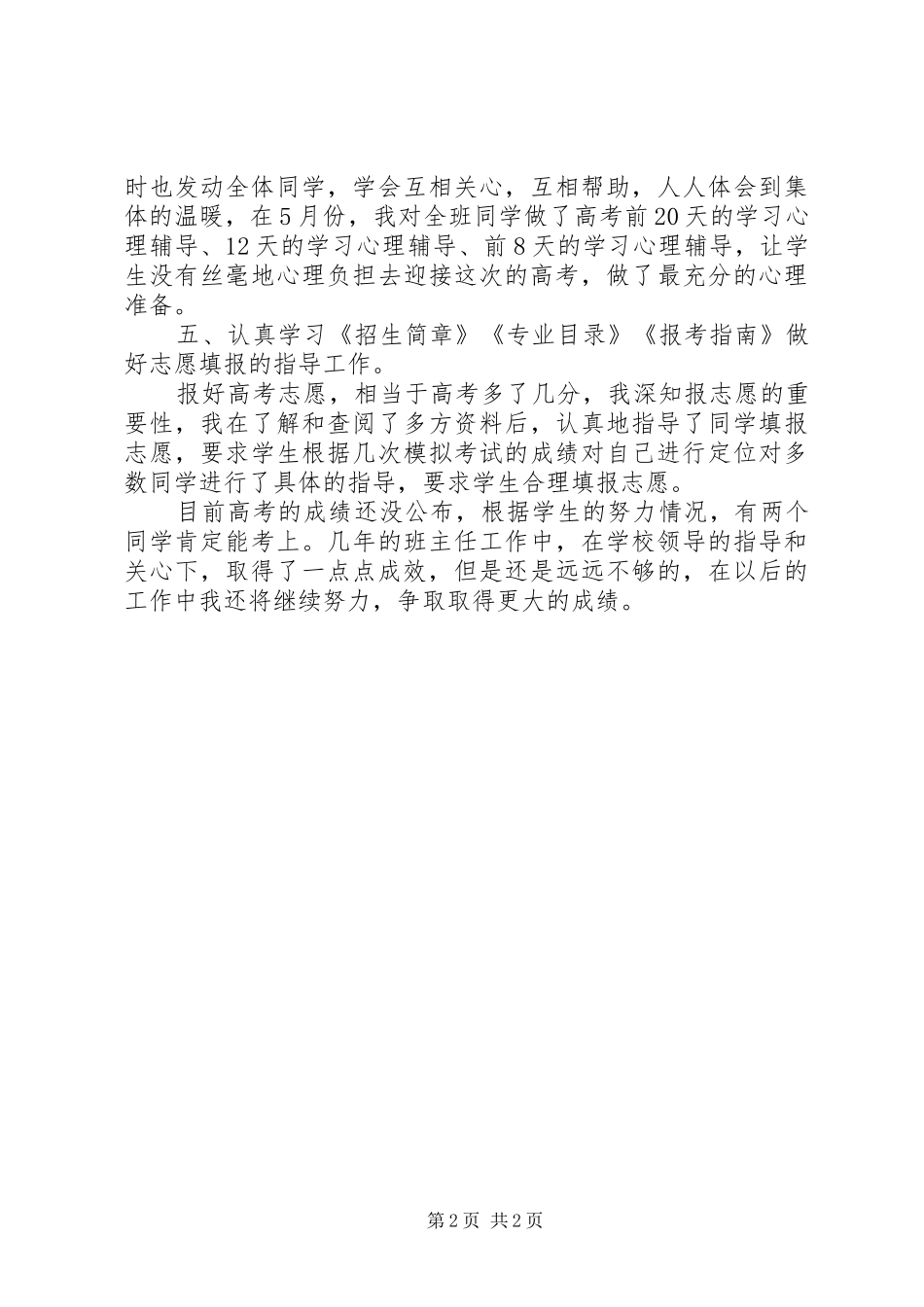 时也发动全体同学，学会互相关心，互相帮助，人人体会到集体的温暖，在5月份，我对全班同学做了高考前20天的学习心理辅导、12天的学习心理辅导、前8天的学习心理辅导，让学生没有丝毫地心理负担去迎接这次的高考，做了最充分的心理准备。

五、认真学习《招生简章》《专业目录》《报考指南》做好志愿填报的指导工作。

报好高考志愿，相当于高考多了几分，我深知报志愿的重要性，我在了解和查阅了多方资料后，认真地指导了同学填报志愿，要求学生根据几次模拟考试的成绩对自己进行定位对多数同学进行了具体的指导，要求学生合理填报志愿。

目前高考的成绩还没公布，根据学生的努力情况，有两个同学肯定能考上。几年的班主任工作中，在学校领导的指导和关心下，取得了一点点成效，但是还是远远不够的，在以后的工作中我还将继续努力，争取取得更大的成绩。

第2页 共2页